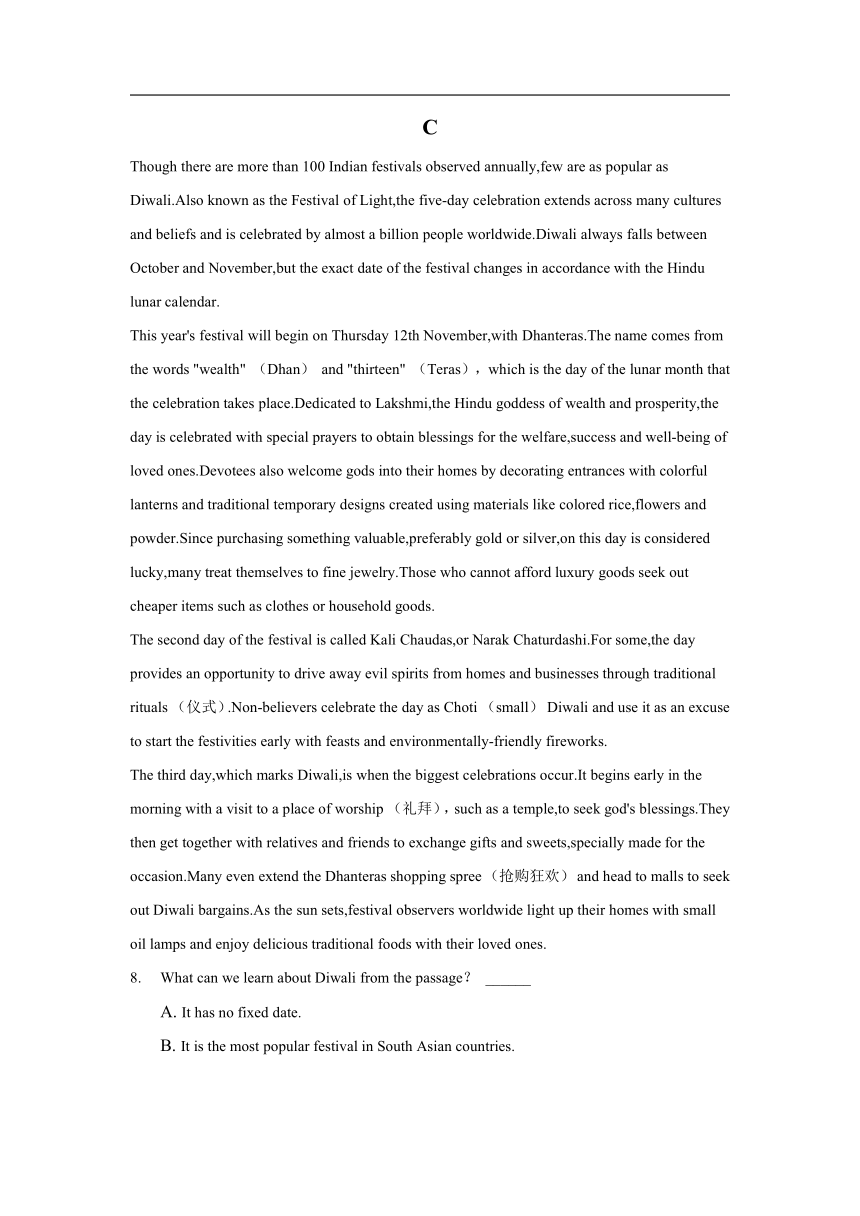 C

Though there are more than 100 Indian festivals observed annually,few are as popular as Diwali.Also known as the Festival of Light,the five-day celebration extends across many cultures and beliefs and is celebrated by almost a billion people worldwide.Diwali always falls between October and November,but the exact date of the festival changes in accordance with the Hindu lunar calendar.

This year's festival will begin on Thursday 12th November,with Dhanteras.The name comes from the words "wealth" （Dhan） and "thirteen" （Teras），which is the day of the lunar month that the celebration takes place.Dedicated to Lakshmi,the Hindu goddess of wealth and prosperity,the day is celebrated with special prayers to obtain blessings for the welfare,success and well-being of loved ones.Devotees also welcome gods into their homes by decorating entrances with colorful lanterns and traditional temporary designs created using materials like colored rice,flowers and powder.Since purchasing something valuable,preferably gold or silver,on this day is considered lucky,many treat themselves to fine jewelry.Those who cannot afford luxury goods seek out cheaper items such as clothes or household goods.

The second day of the festival is called Kali Chaudas,or Narak Chaturdashi.For some,the day provides an opportunity to drive away evil spirits from homes and businesses through traditional rituals （仪式）.Non-believers celebrate the day as Choti （small） Diwali and use it as an excuse to start the festivities early with feasts and environmentally-friendly fireworks.

The third day,which marks Diwali,is when the biggest celebrations occur.It begins early in the morning with a visit to a place of worship （礼拜），such as a temple,to seek god's blessings.They then get together with relatives and friends to exchange gifts and sweets,specially made for the occasion.Many even extend the Dhanteras shopping spree（抢购狂欢） and head to malls to seek out Diwali bargains.As the sun sets,festival observers worldwide light up their homes with small oil lamps and enjoy delicious traditional foods with their loved ones.

8. What can we learn about Diwali from the passage？ ______

A. It has no fixed date.

B. It is the most popular festival in South Asian countries.